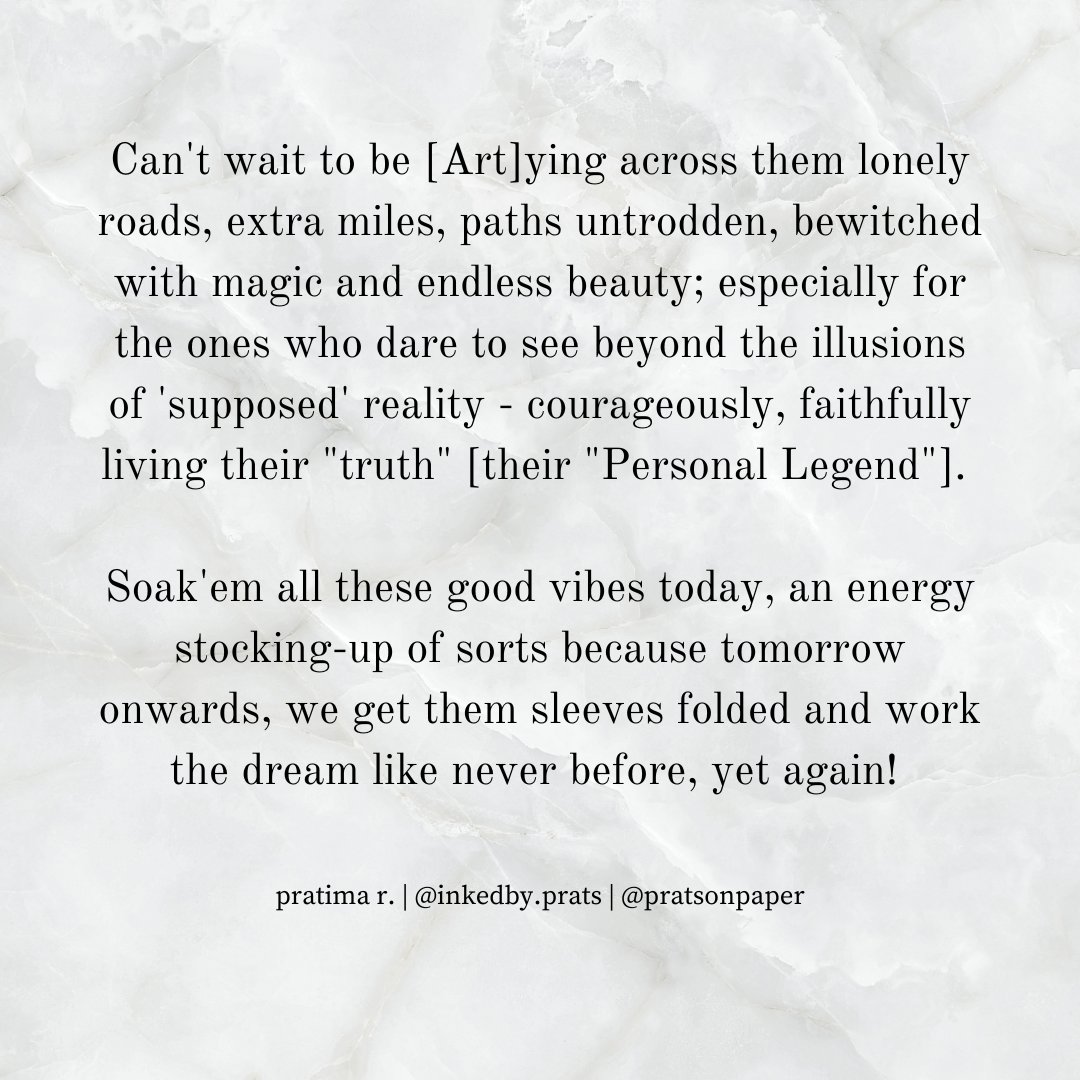 Can't wait to be [Art]ying across them lonely roads, extra miles, paths untrodden, bewitched with magic and endless beauty; especially for the ones who dare to see beyond the illusions of 'supposed' reality - courageously, faithfully living their "truth" [their "Personal Legend"].

Soak'em all these good vibes today, an energy stocking-up of sorts because tomorrow onwards, we get them sleeves folded and work the dream like never before, yet again!

pratima r. | @inkedby.prats | @pratsonpaper